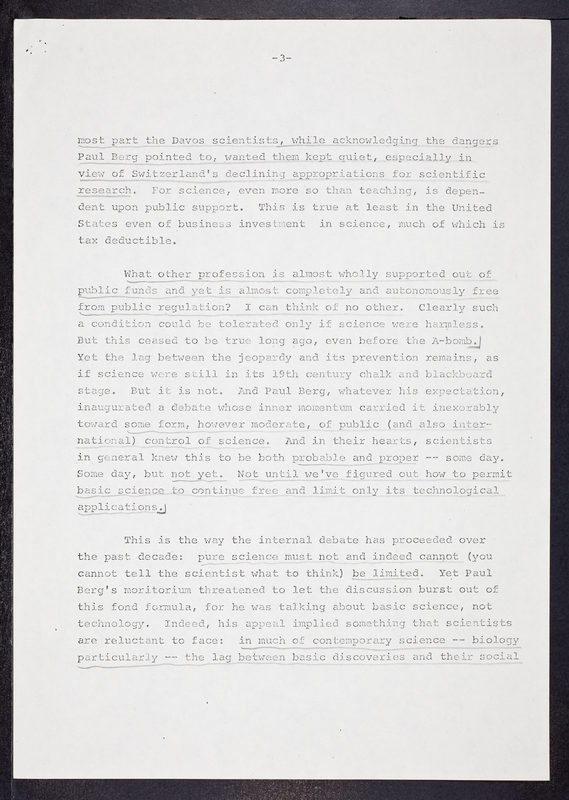 -3-

most part the Davos scientists, while acknowledging the dangers Paul Berg pointed to, wanted them kept quiet, especially in view of Switzerland's declining appropriations for scientific research. For science, even more so than teaching, is dependent upon public support. This is true at least in the United States even of business investment in science, much of which is tax deductible.

What other profession is almost wholly supported out of public funds and yet is almost completely and autonomously free from public regulation? I can think of no other. Clearly such a condition could be tolerated only if science were harmless. But this ceased to be true long ago, even before the A-bomb. Yet the lag between the jeopardy and its prevention remains, as if science were still in its 19th century chalk and blackboard stage. But it is not. And Paul Berg, whatever his expectation, inaugurated a debate whose inner momentum carried it inexorably toward some form, however moderate, of public (and also international) control of science. And in their hearts, scientists in general knew this to be both probable and proper -- some day. Some day, but not yet. Not until we've figured out how to permit basic science to continue free and limit only its technological applications.

This is the way the internal debate has proceeded over the past decade: pure science must not and indeed cannot (you cannot tell the scientist what to think) be limited. Yet Paul Berg's moritorium threatened to let the discussion burst out of this fond formula, for he was talking about basic science, not technology. Indeed, his appeal implied something that scientists are reluctant to face: in much of contemporary science -- biology particularly -- the lag between basic discoveries and their social